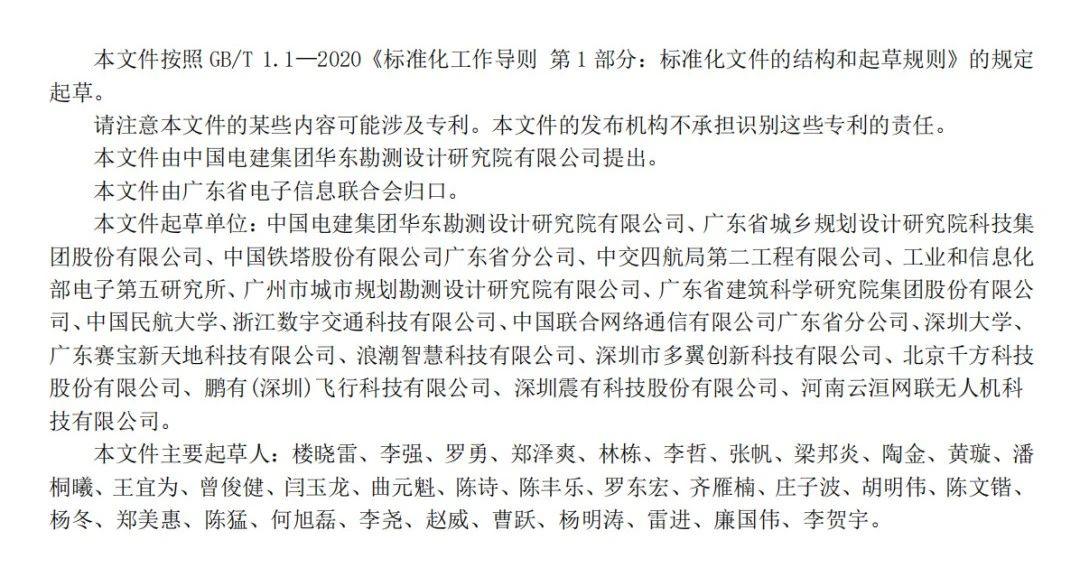 本文件按照 GB/T 1.1—2020《标准化工作导则 第 1 部分：标准化文件的结构和起草规则》的规定起草。

请注意本文件的某些内容可能涉及专利。本文件的发布机构不承担识别这些专利的责任。

本文件由中国电建集团华东勘测设计研究院有限公司提出。

本文件由广东省电子信息联合会归口。

本文件起草单位：中国电建集团华东勘测设计研究院有限公司、广东省城乡规划设计研究院科技集团股份有限公司、中国铁塔股份有限公司广东省分公司、中交四航局第二工程有限公司、工业和信息化部电子第五研究所、广州市城市规划勘测设计研究院有限公司、广东省建筑科学研究院集团股份有限公司、中国民航大学、浙江数宇交通科技有限公司、中国联合网络通信有限公司广东省分公司、深圳大学、广东赛宝新天地科技有限公司、浪潮智慧科技有限公司、深圳市多翼创新科技有限公司、北京千方科技股份有限公司、鹏有(深圳)飞行科技有限公司、深圳震有科技股份有限公司、河南云洹网联无人机科技有限公司。

本文件主要起草人：楼晓雷、李强、罗勇、郑泽爽、林栋、李哲、张帆、梁邦炎、陶金、黄璇、潘桐曦、王宜为、曾俊健、闫玉龙、曲元魁、陈诗、陈丰乐、罗东宏、齐雁楠、庄子波、胡明伟、陈文锴、杨冬、郑美惠、陈猛、何旭磊、李尧、赵威、曹跃、杨明涛、雷进、廉国伟、李贺宇。